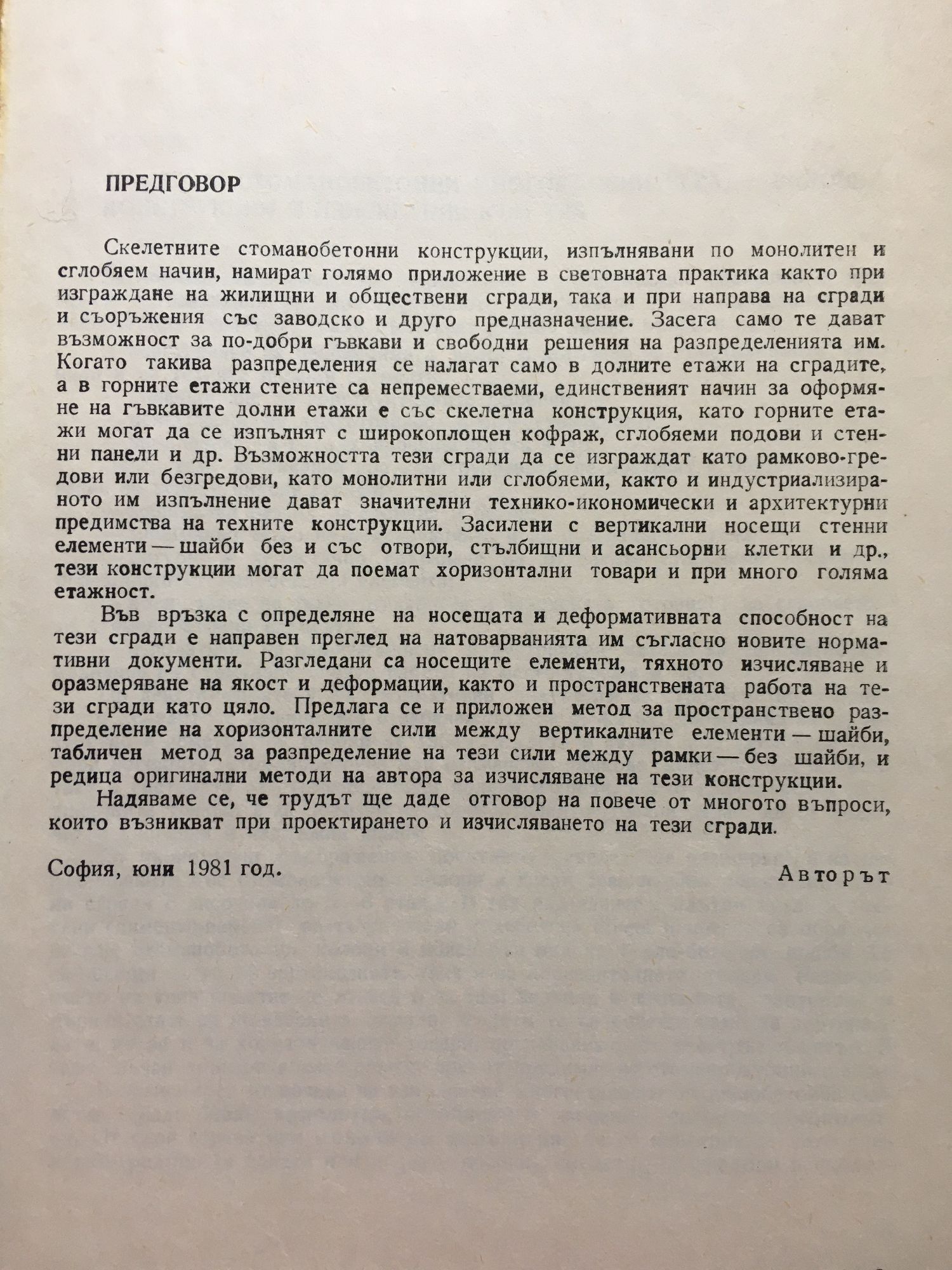 ПРЕДГОВОР

Скелетните стоманобетонни конструкции, изпълнявани по монолитен и сглобяем начин, намират голямо приложение в световната практика както при изграждане на жилищни и обществени сгради, така и при направа на сгради и съоръжения със заводско и друго предназначение. Засега само те дават възможност за по-добри гъвкави и свободни решения на разпределенията им. Когато такива разпределения се налагат само в долните етажи на сградите, а в горните етажи стените са непреместваеми, единственият начин за оформяне на гъвкавите долни етажи е със скелетна конструкция, като горните етажи могат да се изпълнят с широкоплощен кофраж, сглобяеми подови и стенни панели и др. Възможността тези сгради да се изграждат като рамково-гредови или безгредови, като монолитни или сглобяеми, както и индустриализираното им изпълнение дават значителни технико-икономически и архитектурни предимства на техните конструкции. Засилени с вертикални носещи стенни елементи — шайби без и със отвори, стълбищни и асансьорни клетки и др., тези конструкции могат да поемат хоризонтални товари и при много голяма етажност.

Във връзка с определяне на носещата и деформативната способност на тези сгради е направен преглед на натоварванията им съгласно новите нормативни документи. Разгледани са носещите елементи, тяхното изчисляване и оразмеряване на якост и деформации, както и пространствената работа на тези сгради като цяло. Предлага се и приложен метод за пространствено разпределение на хоризонталните сили между вертикалните елементи — шайби, табличен метод за разпределение на тези сили между рамки — без шайби, и редица оригинални методи на автора за изчисляване на тези конструкции.

Надяваме се, че трудът ще даде отговор на повече от многото въпроси, които възникват при проектирането и изчисляването на тези сгради.

София, юни 1981 год.

Авторът